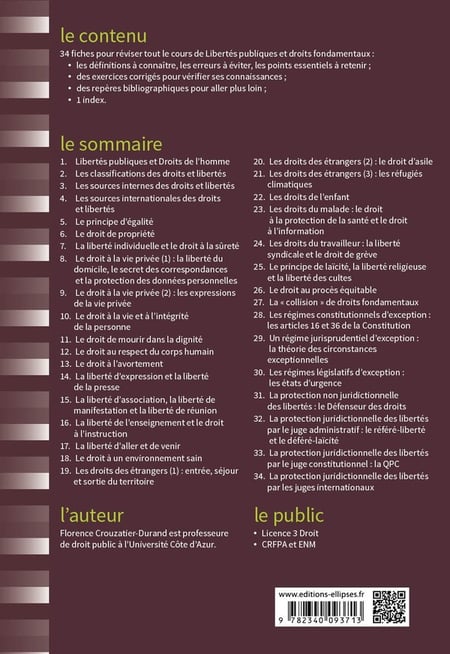 le contenu

34 fiches pour réviser tout le cours de Libertés publiques et droits fondamentaux :

• les définitions à connaître, les erreurs à éviter, les points essentiels à retenir ;
• des exercices corrigés pour vérifier ses connaissances ;
• des repères bibliographiques pour aller plus loin ;
• 1 index.

le sommaire

1. Libertés publiques et Droits de l'homme
2. Les classifications des droits et libertés
3. Les sources internes des droits et libertés
4. Les sources internationales des droits et libertés
5. Le principe d'égalité
6. Le droit de propriété
7. La liberté individuelle et le droit à la sûreté
8. Le droit à la vie privée (1) : la liberté du domicile, le secret des correspondances et la protection des données personnelles
9. Le droit à la vie privée (2) : les expressions de la vie privée
10. Le droit à la vie et à l'intégrité de la personne
11. Le droit de mourir dans la dignité
12. Le droit au respect du corps humain
13. Le droit à l'avortement
14. La liberté d'expression et la liberté de la presse
15. La liberté d'association, la liberté de manifestation et la liberté de réunion
16. La liberté de l'enseignement et le droit à l'instruction
17. La liberté d'aller et de venir
18. Le droit à un environnement sain
19. Les droits des étrangers (1) : entrée, séjour et sortie du territoire
20. Les droits des étrangers (2) : le droit d'asile
21. Les droits des étrangers (3) : les réfugiés climatiques
22. Les droits de l'enfant
23. Les droits du malade : le droit à la protection de la santé et le droit à l'information
24. Les droits du travailleur : la liberté syndicale et le droit de grève
25. Le principe de laïcité, la liberté religieuse et la liberté des cultes
26. Le droit au procès équitable
27. La « collision » de droits fondamentaux
28. Les régimes constitutionnels d'exception : les articles 16 et 36 de la Constitution
29. Un régime jurisprudentiel d'exception : la théorie des circonstances exceptionnelles
30. Les régimes législatifs d'exception : les états d'urgence
31. La protection non juridictionnelle des libertés : le Défenseur des droits
32. La protection juridictionnelle des libertés par le juge administratif : le référé-liberté et le déféré-laïcité
33. La protection juridictionnelle des libertés par le juge constitutionnel : la QPC
34. La protection juridictionnelle des libertés par les juges internationaux

l'auteur

Florence Crouzatier-Durand est professeure de droit public à l'Université Côte d'Azur.

le public

• Licence 3 Droit
• CRFPA et ENM

www.editions-ellipses.fr

9 782340 093713